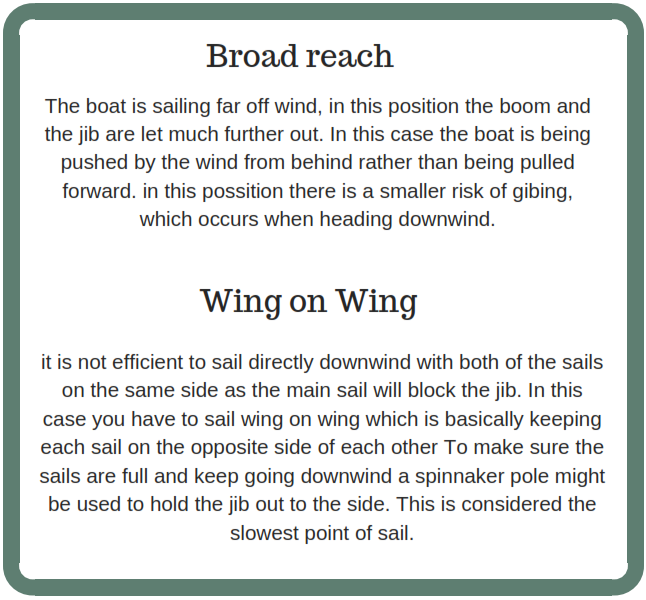 Broad reach

The boat is sailing far off wind, in this position the boom and the jib are let much further out. In this case the boat is being pushed by the wind from behind rather than being pulled forward. in this possition there is a smaller risk of gibing, which occurs when heading downwind.

Wing on Wing

it is not efficient to sail directly downwind with both of the sails on the same side as the main sail will block the jib. In this case you have to sail wing on wing which is basically keeping each sail on the opposite side of each other To make sure the sails are full and keep going downwind a spinnaker pole might be used to hold the jib out to the side. This is considered the slowest point of sail.